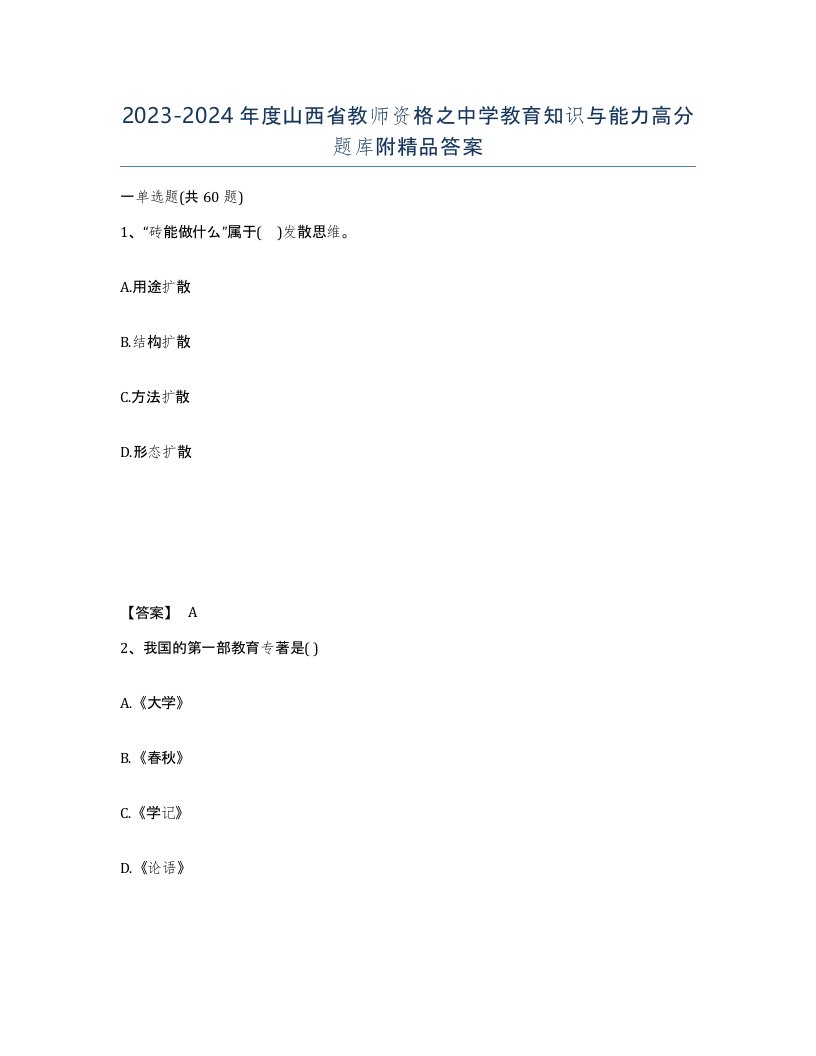 2023-2024年度山西省教师资格之中学教育知识与能力高分题库附精品答案

一单选题(共60题)

1、“砖能做什么”属于( )发散思维。

A.用途扩散

B.结构扩散

C.方法扩散

D.形态扩散

【答案】 A

2、我国的第一部教育专著是( )

A.《大学》

B.《春秋》

C.《学记》

D.《论语》